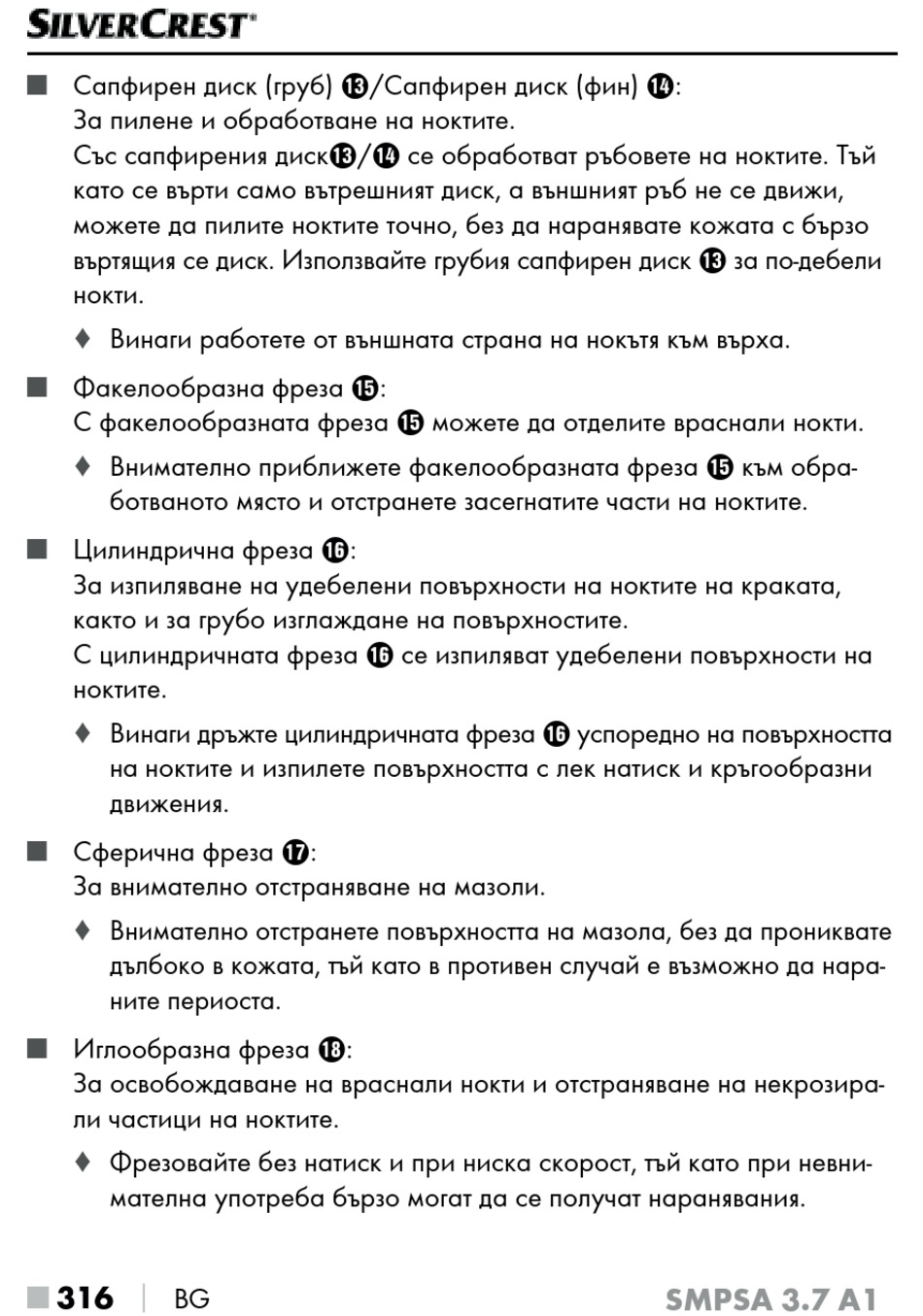 SILVERCREST®

■ Сапфирен диск (груб) ⓭/Сапфирен диск (фин) ⓮:
За пилене и обработване на ноктите.
Със сапфирения диск⓭/⓮ се обработват ръбовете на ноктите. Тъй като се върти само вътрешният диск, а външният ръб не се движи, можете да пилите ноктите точно, без да наранявате кожата с бързо въртящия се диск. Използвайте грубия сапфирен диск ⓭ за по-дебели нокти.

♦ Винаги работете от външната страна на нокътя към върха.

■ Факелообразна фреза ⓯:
С факелообразната фреза ⓯ можете да отделите враснали нокти.

♦ Внимателно приближете факелообразната фреза ⓯ към обработваното място и отстранете засегнатите части на ноктите.

■ Цилиндрична фреза ⓰:
За изпиляване на удебелени повърхности на ноктите на краката, както и за грубо изглаждане на повърхностите.
С цилиндричната фреза ⓰ се изпиляват удебелени повърхности на ноктите.

♦ Винаги дръжте цилиндричната фреза ⓰ успоредно на повърхността на ноктите и изпилете повърхността с лек натиск и кръгообразни движения.

■ Сферична фреза ⓱:
За внимателно отстраняване на мазоли.

♦ Внимателно отстранете повърхността на мазола, без да прониквате дълбоко в кожата, тъй като в противен случай е възможно да нараните периоста.

■ Иглообразна фреза ⓲:
За освобождаване на враснали нокти и отстраняване на некрозирали частици на ноктите.

♦ Фрезовайте без натиск и при ниска скорост, тъй като при невнимателна употреба бързо могат да се получат наранявания.

■ 316 | BG SMPSA 3.7 A1